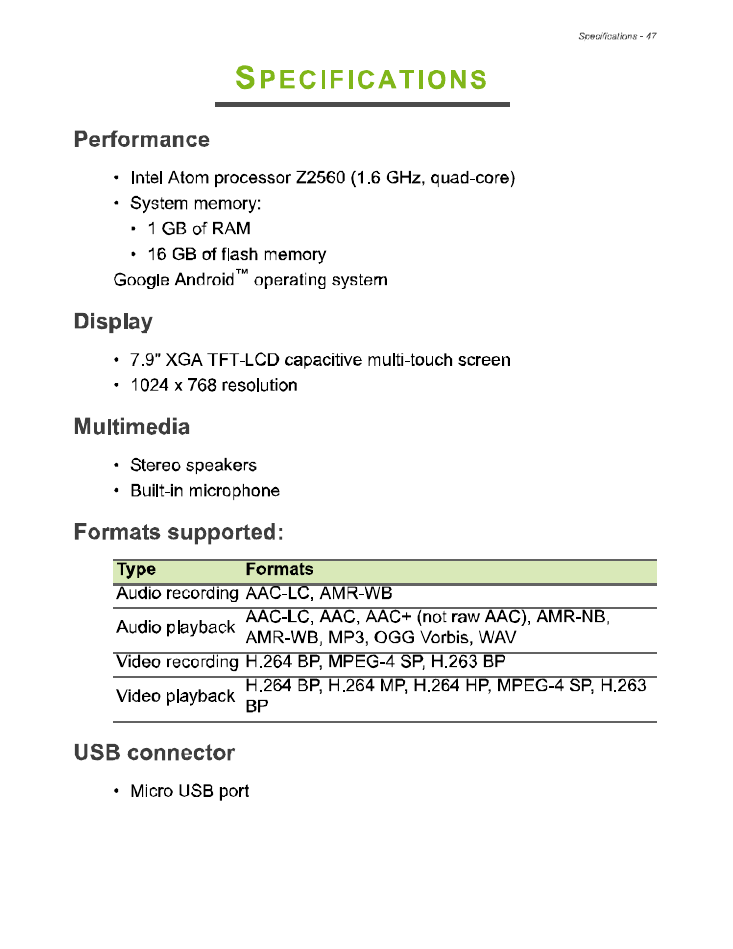 Specifications - 47

SPECIFICATIONS

Performance

• Intel Atom processor Z2560 (1.6 GHz, quad-core)
• System memory:
  • 1 GB of RAM
  • 16 GB of flash memory
Google Android™ operating system

Display

• 7.9" XGA TFT-LCD capacitive multi-touch screen
• 1024 x 768 resolution

Multimedia

• Stereo speakers
• Built-in microphone

Formats supported:

| Type | Formats |
|---|---|
| Audio recording | AAC-LC, AMR-WB |
| Audio playback | AAC-LC, AAC, AAC+ (not raw AAC), AMR-NB, AMR-WB, MP3, OGG Vorbis, WAV |
| Video recording | H.264 BP, MPEG-4 SP, H.263 BP |
| Video playback | H.264 BP, H.264 MP, H.264 HP, MPEG-4 SP, H.263 BP |

USB connector

• Micro USB port